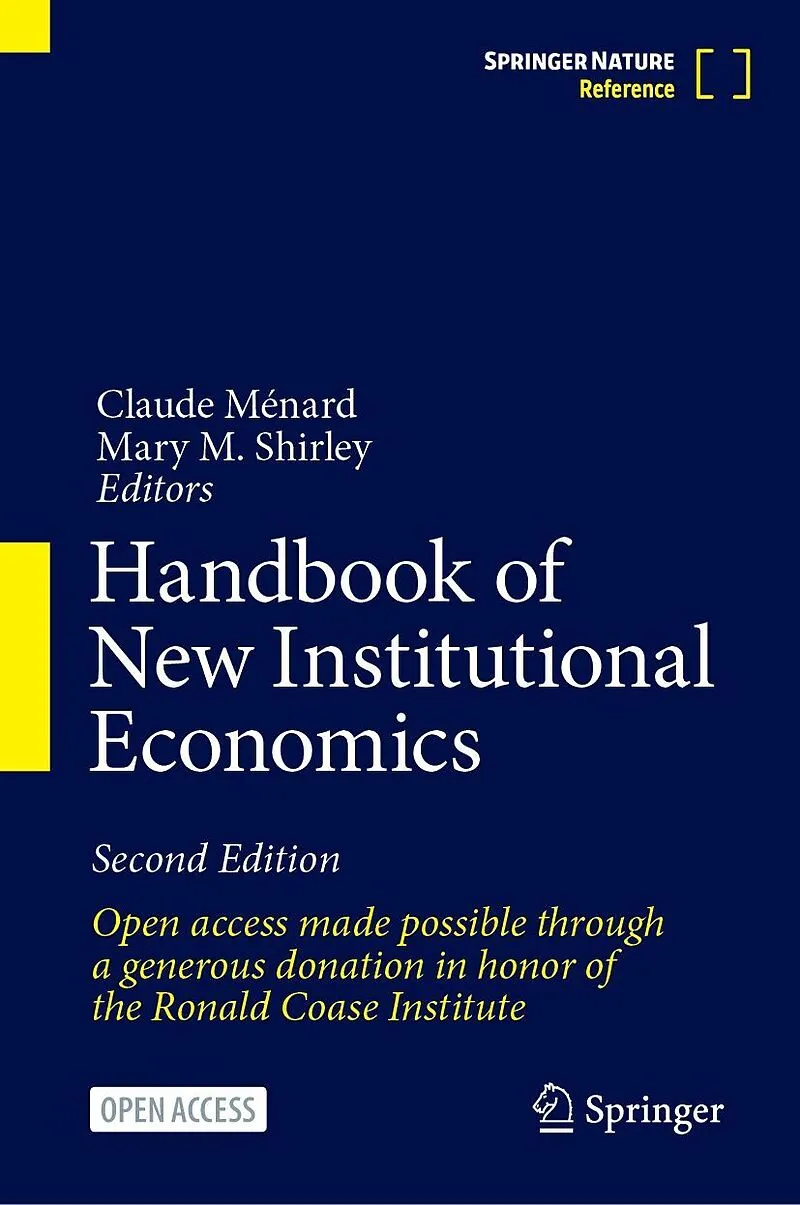 SPRINGER NATURE
Reference

Claude Ménard
Mary M. Shirley
Editors

Handbook of New Institutional Economics

Second Edition

Open access made possible through a generous donation in honor of the Ronald Coase Institute

OPEN ACCESS

Springer